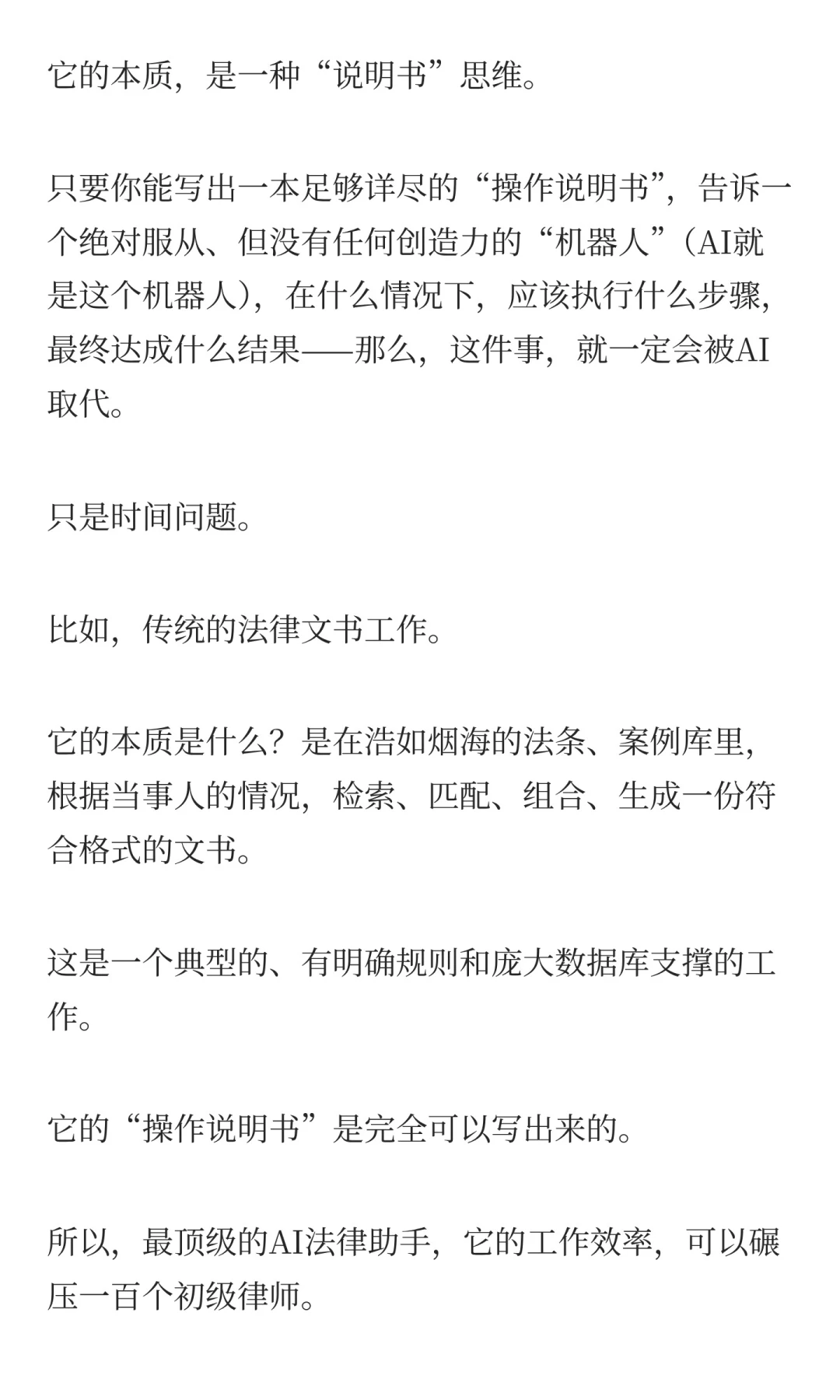 它的本质，是一种“说明书”思维。

只要你能写出一本足够详尽的“操作说明书”，告诉一个绝对服从、但没有任何创造力的“机器人”（AI就是这个机器人），在什么情况下，应该执行什么步骤，最终达成什么结果——那么，这件事，就一定会被AI取代。

只是时间问题。

比如，传统的法律文书工作。

它的本质是什么？是在浩如烟海的法条、案例库里，根据当事人的情况，检索、匹配、组合、生成一份符合格式的文书。

这是一个典型的、有明确规则和庞大数据库支撑的工作。

它的“操作说明书”是完全可以写出来的。

所以，最顶级的AI法律助手，它的工作效率，可以碾压一百个初级律师。